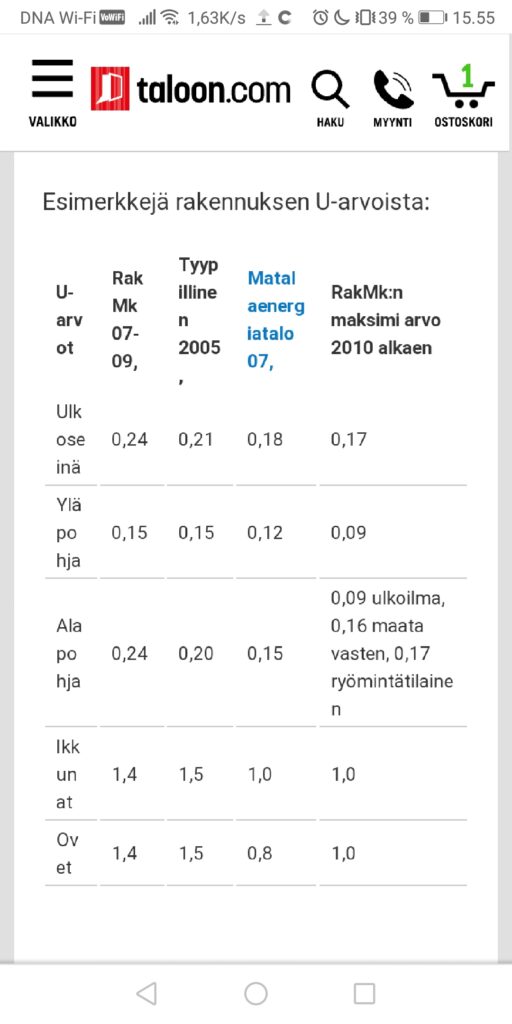 DNA Wi-Fi VoWiFi 1,63K/s 39 % 15.55

VALIKKO taloon.com HAKU MYYNTI 1 OSTOSKORI

Esimerkkejä rakennuksen U-arvoista:

| U-arvot | RakMk 07-09, | Tyypillinen 2005, | Matalaenergiatalo 07, | RakMk:n maksimi arvo 2010 alkaen |
|---|---|---|---|---|
| Ulkoseinä | 0,24 | 0,21 | 0,18 | 0,17 |
| Yläpohja | 0,15 | 0,15 | 0,12 | 0,09 |
| Alapohja | 0,24 | 0,20 | 0,15 | 0,09 ulkoilma, 0,16 maata vasten, 0,17 ryömintätilainen |
| Ikkunat | 1,4 | 1,5 | 1,0 | 1,0 |
| Ovet | 1,4 | 1,5 | 0,8 | 1,0 |